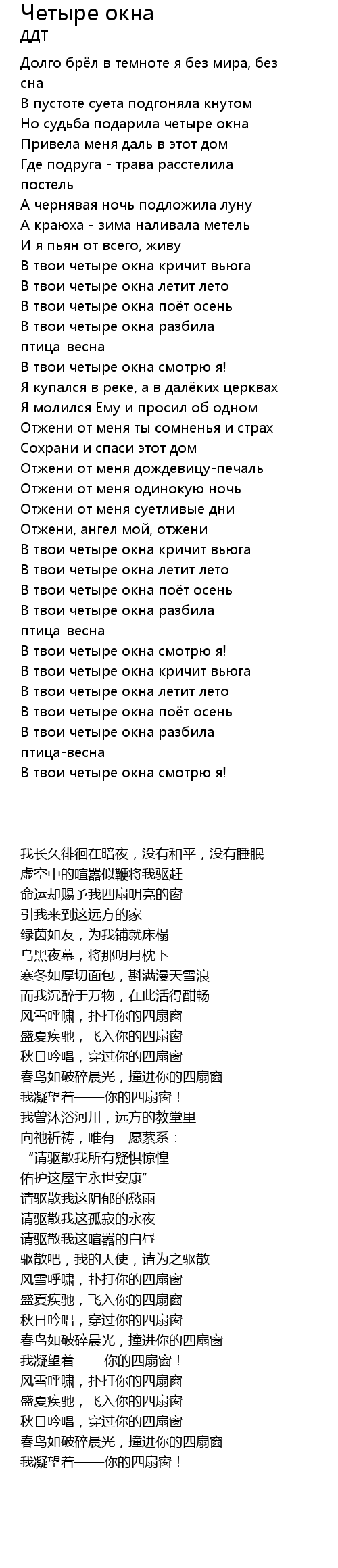 Четыре окна
ДДТ

Долго брёл в темноте я без мира, без сна
В пустоте суета подгоняла кнутом
Но судьба подарила четыре окна
Привела меня даль в этот дом
Где подруга - трава расстелила постель
А чернявая ночь подложила луну
А краюха - зима наливала метель
И я пьян от всего, живу
В твои четыре окна кричит вьюга
В твои четыре окна летит лето
В твои четыре окна поёт осень
В твои четыре окна разбила птица-весна
В твои четыре окна смотрю я!
Я купался в реке, а в далёких церквах
Я молился Ему и просил об одном
Отжени от меня ты сомненья и страх
Сохрани и спаси этот дом
Отжени от меня дождевицу-печаль
Отжени от меня одинокую ночь
Отжени от меня суетливые дни
Отжени, ангел мой, отжени
В твои четыре окна кричит вьюга
В твои четыре окна летит лето
В твои четыре окна поёт осень
В твои четыре окна разбила птица-весна
В твои четыре окна смотрю я!
В твои четыре окна кричит вьюга
В твои четыре окна летит лето
В твои четыре окна поёт осень
В твои четыре окна разбила птица-весна
В твои четыре окна смотрю я!

我长久徘徊在暗夜，没有和平，没有睡眠
虚空中的喧嚣似鞭将我驱赶
命运却赐予我四扇明亮的窗
引我来到这远方的家
绿茵如友，为我铺就床榻
乌黑夜幕，将那明月枕下
寒冬如厚切面包，斟满漫天雪浪
而我沉醉于万物，在此活得酣畅
风雪呼啸，扑打你的四扇窗
盛夏疾驰，飞入你的四扇窗
秋日吟唱，穿过你的四扇窗
春鸟如破碎晨光，撞进你的四扇窗
我凝望着——你的四扇窗！
我曾沐浴河川，远方的教堂里
向祂祈祷，唯有一愿萦系：
“请驱散我所有疑惧惊惶
佑护这屋宇永世安康”
请驱散我这阴郁的愁雨
请驱散我这孤寂的永夜
请驱散我这喧嚣的白昼
驱散吧，我的天使，请为之驱散
风雪呼啸，扑打你的四扇窗
盛夏疾驰，飞入你的四扇窗
秋日吟唱，穿过你的四扇窗
春鸟如破碎晨光，撞进你的四扇窗
我凝望着——你的四扇窗！
风雪呼啸，扑打你的四扇窗
盛夏疾驰，飞入你的四扇窗
秋日吟唱，穿过你的四扇窗
春鸟如破碎晨光，撞进你的四扇窗
我凝望着——你的四扇窗！